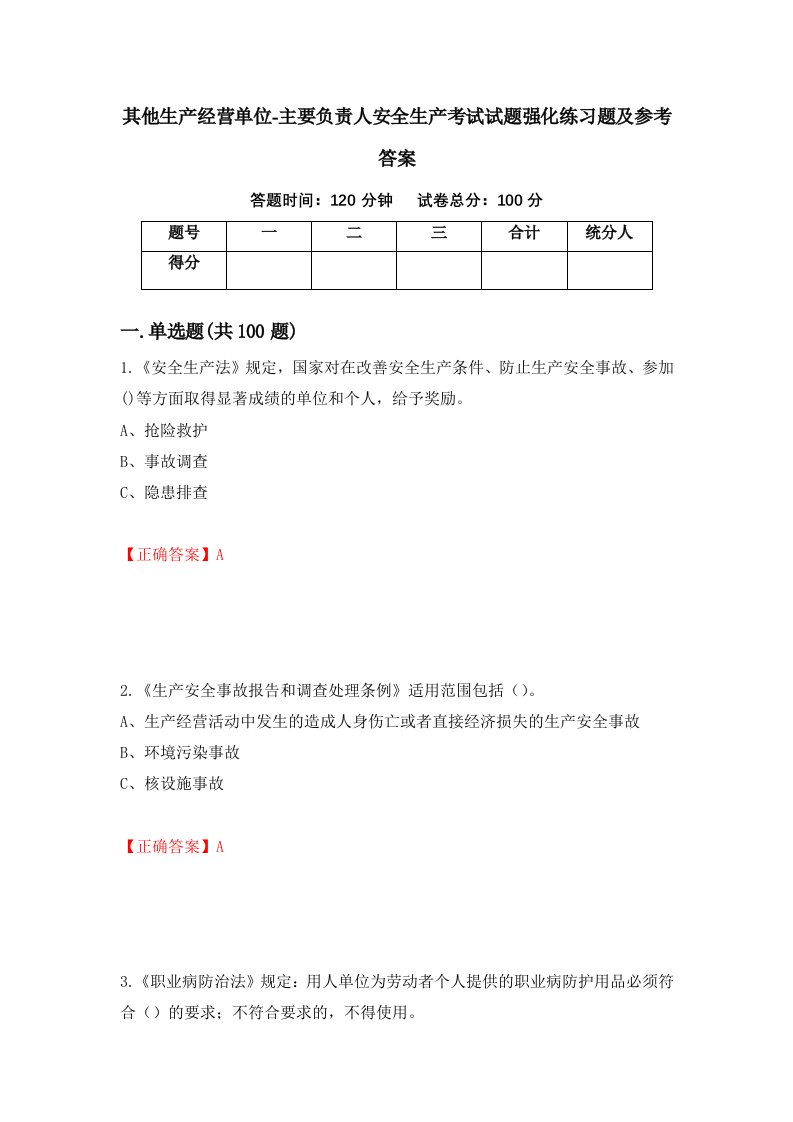 其他生产经营单位-主要负责人安全生产考试试题强化练习题及参考答案

答题时间：120 分钟　　试卷总分：100 分

| 题号 | 一 | 二 | 三 | 合计 | 统分人 |
|---|---|---|---|---|---|
| 得分 |  |  |  |  |  |

一.单选题(共 100 题)

1.《安全生产法》规定，国家对在改善安全生产条件、防止生产安全事故、参加()等方面取得显著成绩的单位和个人，给予奖励。

A、抢险救护

B、事故调查

C、隐患排查

【正确答案】A

2.《生产安全事故报告和调查处理条例》适用范围包括（）。

A、生产经营活动中发生的造成人身伤亡或者直接经济损失的生产安全事故

B、环境污染事故

C、核设施事故

【正确答案】A

3.《职业病防治法》规定：用人单位为劳动者个人提供的职业病防护用品必须符合（）的要求；不符合要求的，不得使用。